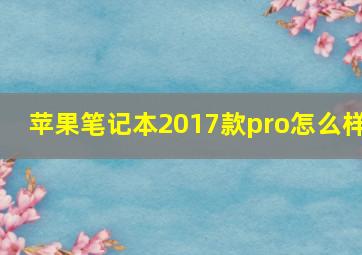 苹果笔记本2017款pro怎么样